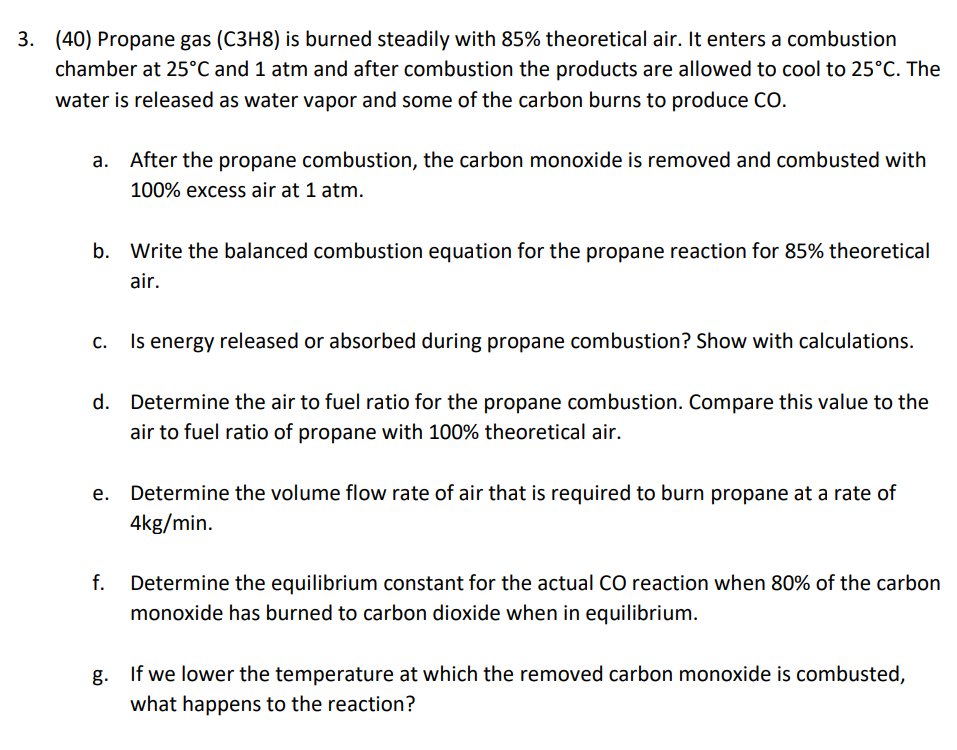 3. (40) Propane gas (C3H8) is burned steadily with 85% theoretical air. It enters a combustion chamber at 25°C and 1 atm and after combustion the products are allowed to cool to 25°C. The water is released as water vapor and some of the carbon burns to produce CO.

a. After the propane combustion, the carbon monoxide is removed and combusted with 100% excess air at 1 atm.

b. Write the balanced combustion equation for the propane reaction for 85% theoretical air.

c. Is energy released or absorbed during propane combustion? Show with calculations.

d. Determine the air to fuel ratio for the propane combustion. Compare this value to the air to fuel ratio of propane with 100% theoretical air.

e. Determine the volume flow rate of air that is required to burn propane at a rate of 4kg/min.

f. Determine the equilibrium constant for the actual CO reaction when 80% of the carbon monoxide has burned to carbon dioxide when in equilibrium.

g. If we lower the temperature at which the removed carbon monoxide is combusted, what happens to the reaction?